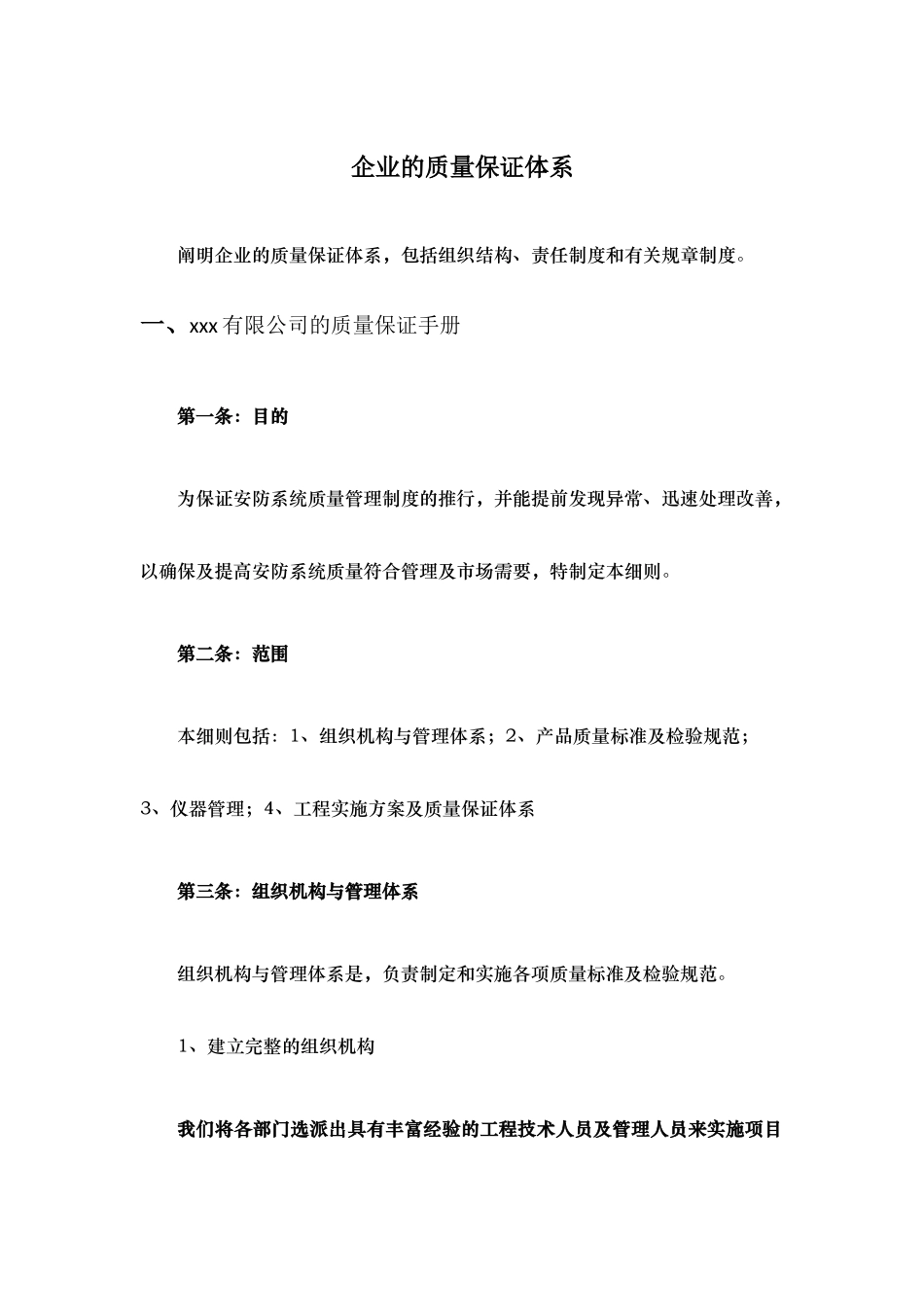 企业的质量保证体系

阐明企业的质量保证体系，包括组织结构、责任制度和有关规章制度。

一、xxx 有限公司的质量保证手册

第一条：目的

为保证安防系统质量管理制度的推行，并能提前发现异常、迅速处理改善，以确保及提高安防系统质量符合管理及市场需要，特制定本细则。

第二条：范围

本细则包括：1、组织机构与管理体系；2、产品质量标准及检验规范；3、仪器管理；4、工程实施方案及质量保证体系

第三条：组织机构与管理体系

组织机构与管理体系是，负责制定和实施各项质量标准及检验规范。

1、建立完整的组织机构

我们将各部门选派出具有丰富经验的工程技术人员及管理人员来实施项目